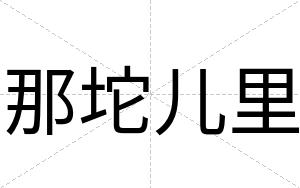 那坨儿里